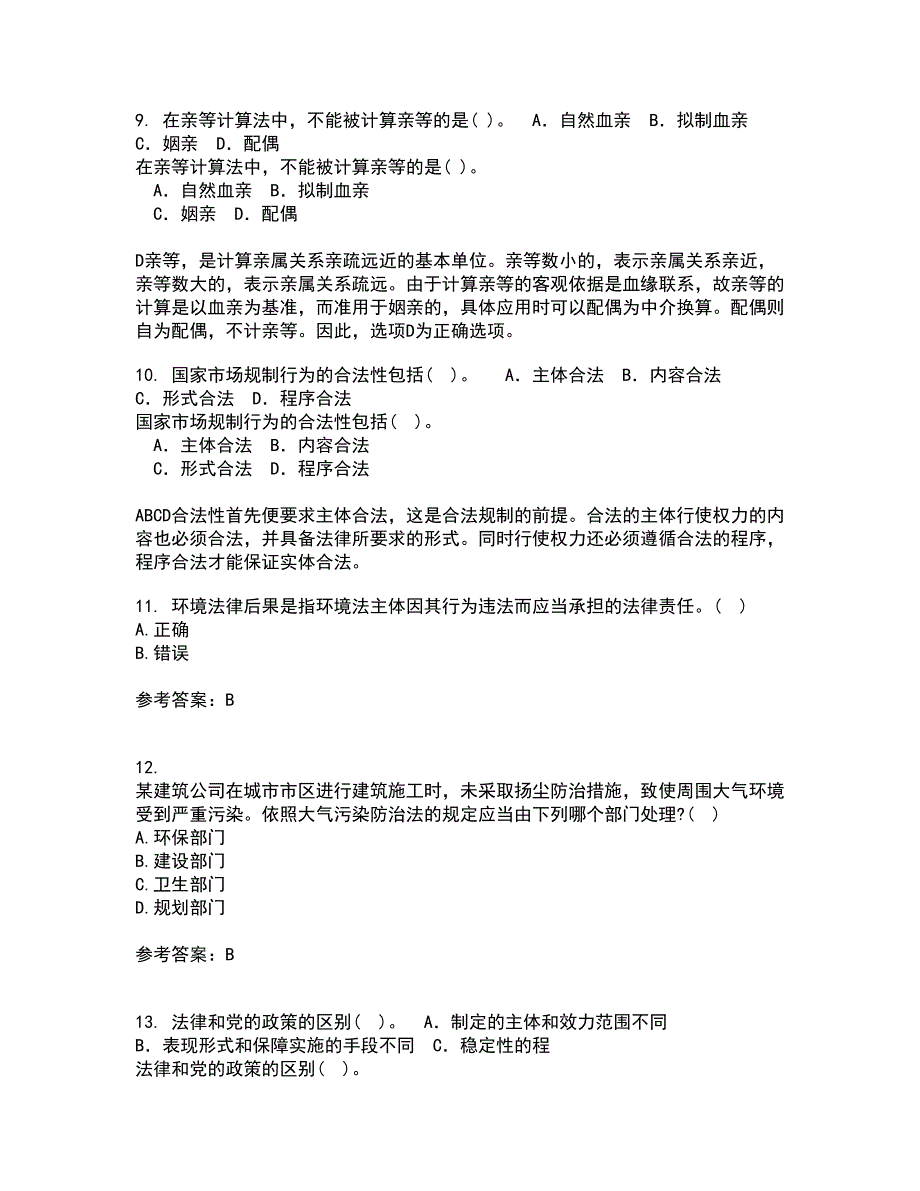 9. 在亲等计算法中，不能被计算亲等的是( )。 A．自然血亲 B．拟制血亲 C．姻亲 D．配偶
在亲等计算法中，不能被计算亲等的是( )。
A．自然血亲 B．拟制血亲
C．姻亲 D．配偶

D亲等，是计算亲属关系亲疏远近的基本单位。亲等数小的，表示亲属关系亲近，亲等数大的，表示亲属关系疏远。由于计算亲等的客观依据是血缘联系，故亲等的计算是以血亲为基准，而准用于姻亲的，具体应用时可以配偶为中介换算。配偶则自为配偶，不计亲等。因此，选项D为正确选项。

10. 国家市场规制行为的合法性包括( )。 A．主体合法 B．内容合法 C．形式合法 D．程序合法
国家市场规制行为的合法性包括( )。
A．主体合法 B．内容合法
C．形式合法 D．程序合法

ABCD合法性首先便要求主体合法，这是合法规制的前提。合法的主体行使权力的内容也必须合法，并具备法律所要求的形式。同时行使权力还必须遵循合法的程序，程序合法才能保证实体合法。

11. 环境法律后果是指环境法主体因其行为违法而应当承担的法律责任。( )
A.正确
B.错误

参考答案：B

12.
某建筑公司在城市市区进行建筑施工时，未采取扬尘防治措施，致使周围大气环境受到严重污染。依照大气污染防治法的规定应当由下列哪个部门处理?( )
A.环保部门
B.建设部门
C.卫生部门
D.规划部门

参考答案：B

13. 法律和党的政策的区别( )。 A．制定的主体和效力范围不同 B．表现形式和保障实施的手段不同 C．稳定性的程
法律和党的政策的区别( )。